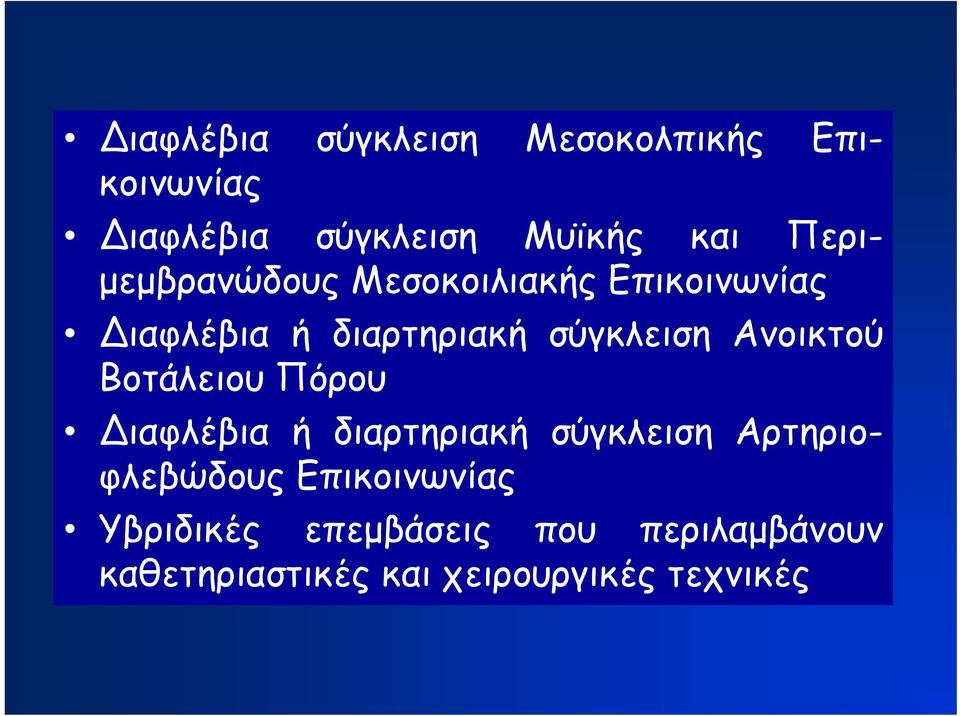 • Διαφλέβια σύγκλειση Μεσοκολπικής Επικοινωνίας
• Διαφλέβια σύγκλειση Μυϊκής και Περιμεμβρανώδους Μεσοκοιλιακής Επικοινωνίας
• Διαφλέβια ή διαρτηριακή σύγκλειση Ανοικτού Βοτάλειου Πόρου
• Διαφλέβια ή διαρτηριακή σύγκλειση Αρτηριοφλεβώδους Επικοινωνίας
• Υβριδικές επεμβάσεις που περιλαμβάνουν καθετηριαστικές και χειρουργικές τεχνικές